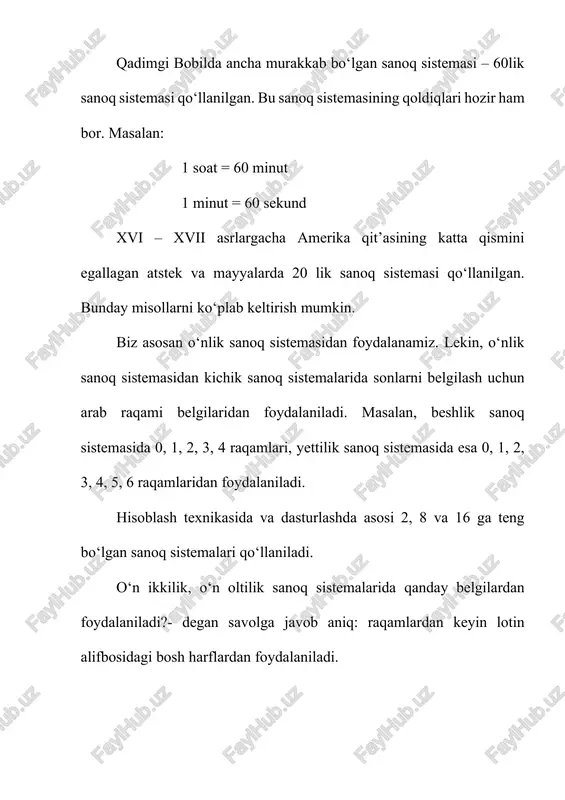 Qadimgi Bobilda ancha murakkab bo‘lgan sanoq sistemasi – 60lik sanoq sistemasi qo‘llanilgan. Bu sanoq sistemasining qoldiqlari hozir ham bor. Masalan:

1 soat = 60 minut

1 minut = 60 sekund

XVI – XVII asrlargacha Amerika qit’asining katta qismini egallagan atstek va mayyalarda 20 lik sanoq sistemasi qo‘llanilgan. Bunday misollarni ko‘plab keltirish mumkin.

Biz asosan o‘nlik sanoq sistemasidan foydalanamiz. Lekin, o‘nlik sanoq sistemasidan kichik sanoq sistemalarida sonlarni belgilash uchun arab raqami belgilaridan foydalaniladi. Masalan, beshlik sanoq sistemasida 0, 1, 2, 3, 4 raqamlari, yettilik sanoq sistemasida esa 0, 1, 2, 3, 4, 5, 6 raqamlaridan foydalaniladi.

Hisoblash texnikasida va dasturlashda asosi 2, 8 va 16 ga teng bo‘lgan sanoq sistemalari qo‘llaniladi.

O‘n ikkilik, o‘n oltilik sanoq sistemalarida qanday belgilardan foydalaniladi?- degan savolga javob aniq: raqamlardan keyin lotin alifbosidagi bosh harflardan foydalaniladi.

FaylHub.uz